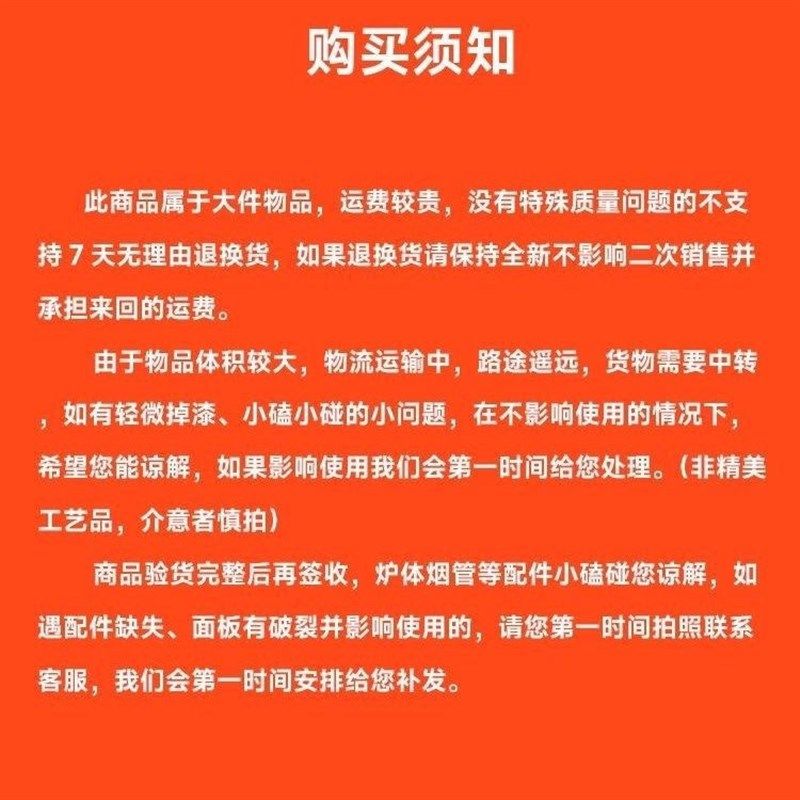 购买须知

此商品属于大件物品，运费较贵，没有特殊质量问题的不支持 7 天无理由退换货，如果退换货请保持全新不影响二次销售并承担来回的运费。

由于物品体积较大，物流运输中，路途遥远，货物需要中转，如有轻微掉漆、小磕小碰的小问题，在不影响使用的情况下，希望您能谅解，如果影响使用我们会第一时间给您处理。（非精美工艺品，介意者慎拍）

商品验货完整后再签收，炉体烟管等配件小磕碰您谅解，如遇配件缺失、面板有破裂并影响使用的，请您第一时间拍照联系客服，我们会第一时间安排给您补发。